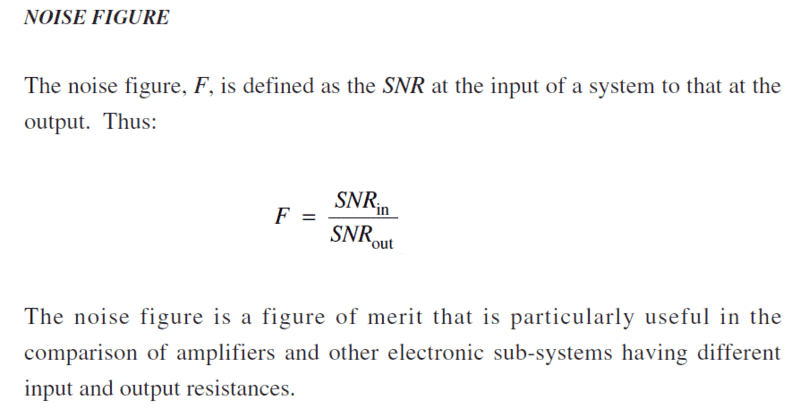 NOISE FIGURE

The noise figure, F, is defined as the SNR at the input of a system to that at the output. Thus:

$F = \frac{SNR_{in}}{SNR_{out}}$

The noise figure is a figure of merit that is particularly useful in the comparison of amplifiers and other electronic sub-systems having different input and output resistances.